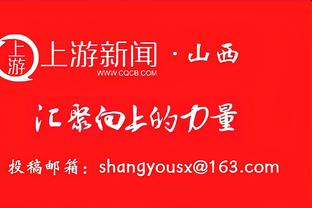 上游
上游新闻 · 山西
WWW.CQCB.COM

汇聚向上的力量

投稿邮箱：shangyousx@163.com